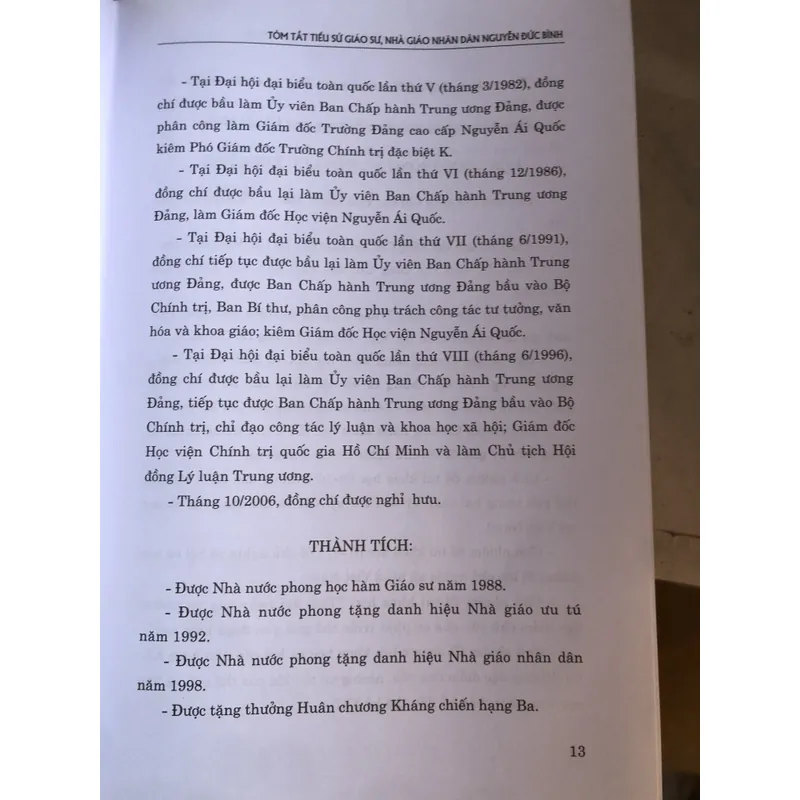 TÓM TẮT TIỂU SỬ GIÁO SƯ, NHÀ GIÁO NHÂN DÂN NGUYỄN ĐỨC BÌNH

- Tại Đại hội đại biểu toàn quốc lần thứ V (tháng 3/1982), đồng chí được bầu làm Ủy viên Ban Chấp hành Trung ương Đảng, được phân công làm Giám đốc Trường Đảng cao cấp Nguyễn Ái Quốc kiêm Phó Giám đốc Trường Chính trị đặc biệt K.

- Tại Đại hội đại biểu toàn quốc lần thứ VI (tháng 12/1986), đồng chí được bầu lại làm Ủy viên Ban Chấp hành Trung ương Đảng, làm Giám đốc Học viện Nguyễn Ái Quốc.

- Tại Đại hội đại biểu toàn quốc lần thứ VII (tháng 6/1991), đồng chí tiếp tục được bầu lại làm Ủy viên Ban Chấp hành Trung ương Đảng, được Ban Chấp hành Trung ương Đảng bầu vào Bộ Chính trị, Ban Bí thư, phân công phụ trách công tác tư tưởng, văn hóa và khoa giáo; kiêm Giám đốc Học viện Nguyễn Ái Quốc.

- Tại Đại hội đại biểu toàn quốc lần thứ VIII (tháng 6/1996), đồng chí được bầu lại làm Ủy viên Ban Chấp hành Trung ương Đảng, tiếp tục được Ban Chấp hành Trung ương Đảng bầu vào Bộ Chính trị, chỉ đạo công tác lý luận và khoa học xã hội; Giám đốc Học viện Chính trị quốc gia Hồ Chí Minh và làm Chủ tịch Hội đồng Lý luận Trung ương.

- Tháng 10/2006, đồng chí được nghỉ hưu.

THÀNH TÍCH:

- Được Nhà nước phong học hàm Giáo sư năm 1988.

- Được Nhà nước phong tặng danh hiệu Nhà giáo ưu tú năm 1992.

- Được Nhà nước phong tặng danh hiệu Nhà giáo nhân dân năm 1998.

- Được tặng thưởng Huân chương Kháng chiến hạng Ba.

13